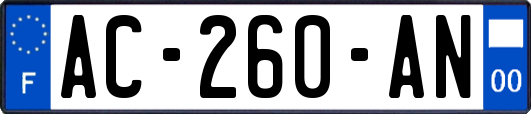 F
AC-260-AN
00